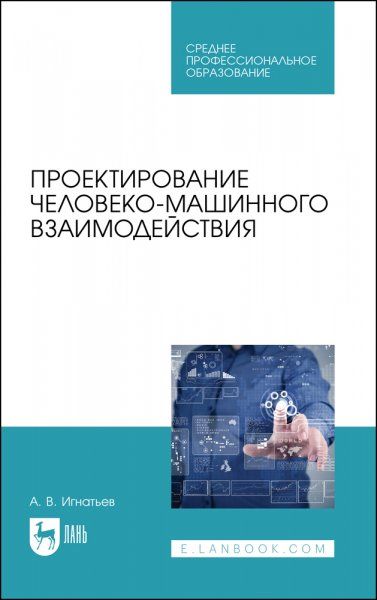 СРЕДНЕЕ ПРОФЕССИОНАЛЬНОЕ ОБРАЗОВАНИЕ

ПРОЕКТИРОВАНИЕ ЧЕЛОВЕКО-МАШИННОГО ВЗАИМОДЕЙСТВИЯ

А. В. Игнатьев

ЛАНЬ

E.LANBOOK.COM